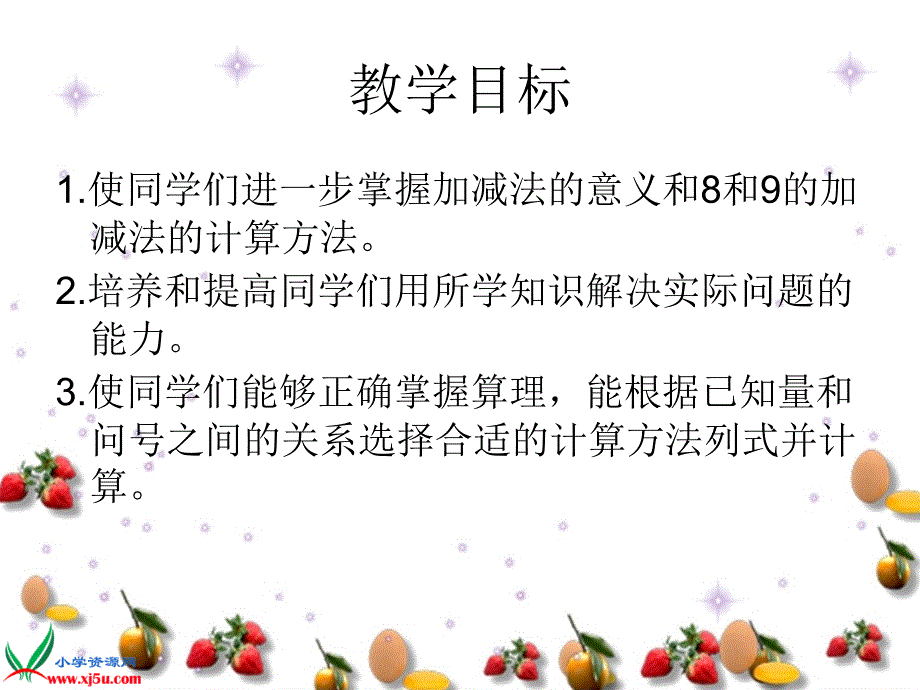 教学目标

1.使同学们进一步掌握加减法的意义和8和9的加减法的计算方法。

2.培养和提高同学们用所学知识解决实际问题的能力。

3.使同学们能够正确掌握算理，能根据已知量和问号之间的关系选择合适的计算方法列式并计算。

小学资源网
www.xj5u.com